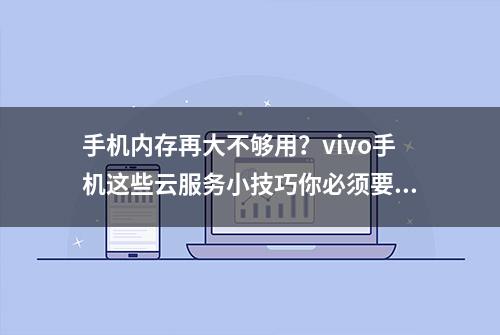 手机内存再大不够用？vivo手机这些云服务小技巧你必须要...